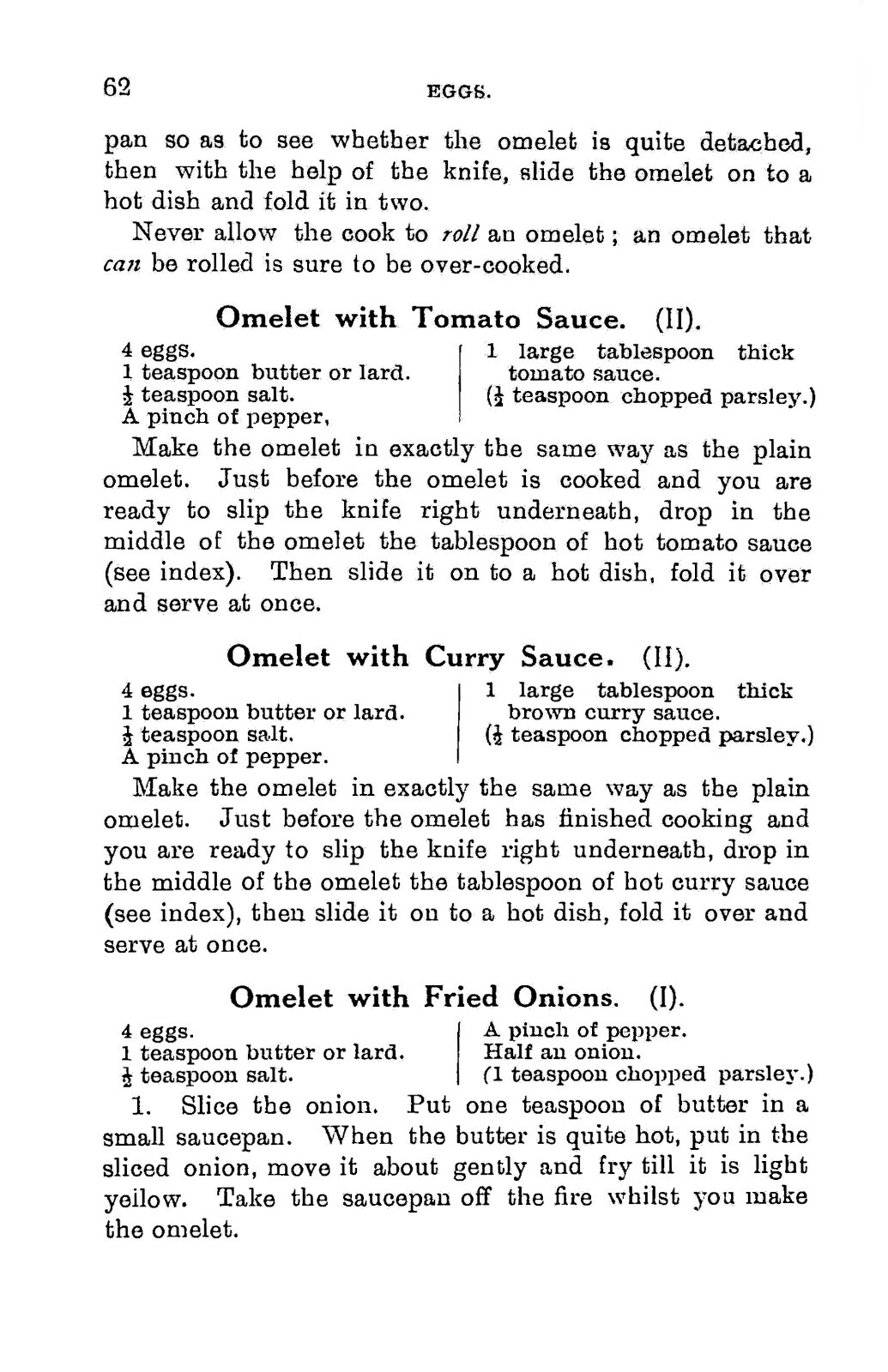 62 EGGS.

pan so as to see whether the omelet is quite detached, then with the help of the knife, slide the omelet on to a hot dish and fold it in two.

Never allow the cook to roll an omelet; an omelet that can be rolled is sure to be over-cooked.

Omelet with Tomato Sauce. (II).

4 eggs.
1 teaspoon butter or lard.
$\frac{1}{2}$ teaspoon salt.
A pinch of pepper,

1 large tablespoon thick tomato sauce.
($\frac{1}{2}$ teaspoon chopped parsley.)

Make the omelet in exactly the same way as the plain omelet. Just before the omelet is cooked and you are ready to slip the knife right underneath, drop in the middle of the omelet the tablespoon of hot tomato sauce (see index). Then slide it on to a hot dish, fold it over and serve at once.

Omelet with Curry Sauce. (II).

4 eggs.
1 teaspoon butter or lard.
$\frac{1}{2}$ teaspoon salt.
A pinch of pepper.

1 large tablespoon thick brown curry sauce.
($\frac{1}{2}$ teaspoon chopped parsley.)

Make the omelet in exactly the same way as the plain omelet. Just before the omelet has finished cooking and you are ready to slip the knife right underneath, drop in the middle of the omelet the tablespoon of hot curry sauce (see index), then slide it on to a hot dish, fold it over and serve at once.

Omelet with Fried Onions. (I).

4 eggs.
1 teaspoon butter or lard.
$\frac{1}{2}$ teaspoon salt.

A pinch of pepper.
Half an onion.
(1 teaspoon chopped parsley.)

1. Slice the onion. Put one teaspoon of butter in a small saucepan. When the butter is quite hot, put in the sliced onion, move it about gently and fry till it is light yellow. Take the saucepan off the fire whilst you make the omelet.